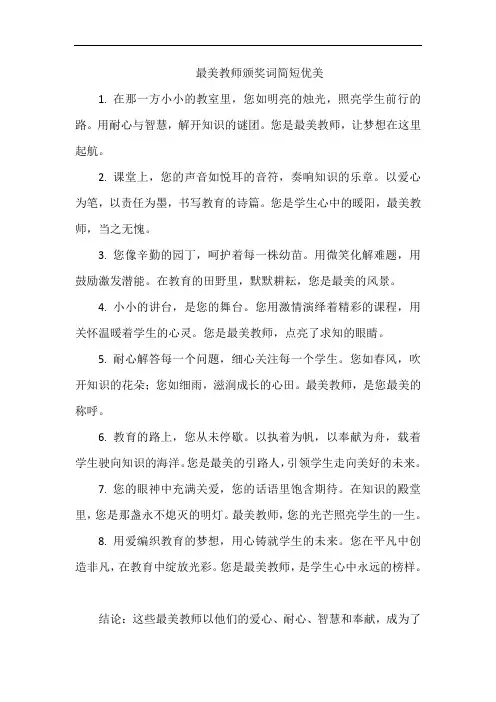 最美教师颁奖词简短优美

1. 在那一方小小的教室里，您如明亮的烛光，照亮学生前行的路。用耐心与智慧，解开知识的谜团。您是最美教师，让梦想在这里起航。

2. 课堂上，您的声音如悦耳的音符，奏响知识的乐章。以爱心为笔，以责任为墨，书写教育的诗篇。您是学生心中的暖阳，最美教师，当之无愧。

3. 您像辛勤的园丁，呵护着每一株幼苗。用微笑化解难题，用鼓励激发潜能。在教育的田野里，默默耕耘，您是最美的风景。

4. 小小的讲台，是您的舞台。您用激情演绎着精彩的课程，用关怀温暖着学生的心灵。您是最美教师，点亮了求知的眼睛。

5. 耐心解答每一个问题，细心关注每一个学生。您如春风，吹开知识的花朵；您如细雨，滋润成长的心田。最美教师，是您最美的称呼。

6. 教育的路上，您从未停歇。以执着为帆，以奉献为舟，载着学生驶向知识的海洋。您是最美的引路人，引领学生走向美好的未来。

7. 您的眼神中充满关爱，您的话语里饱含期待。在知识的殿堂里，您是那盏永不熄灭的明灯。最美教师，您的光芒照亮学生的一生。

8. 用爱编织教育的梦想，用心铸就学生的未来。您在平凡中创造非凡，在教育中绽放光彩。您是最美教师，是学生心中永远的榜样。

结论：这些最美教师以他们的爱心、耐心、智慧和奉献，成为了